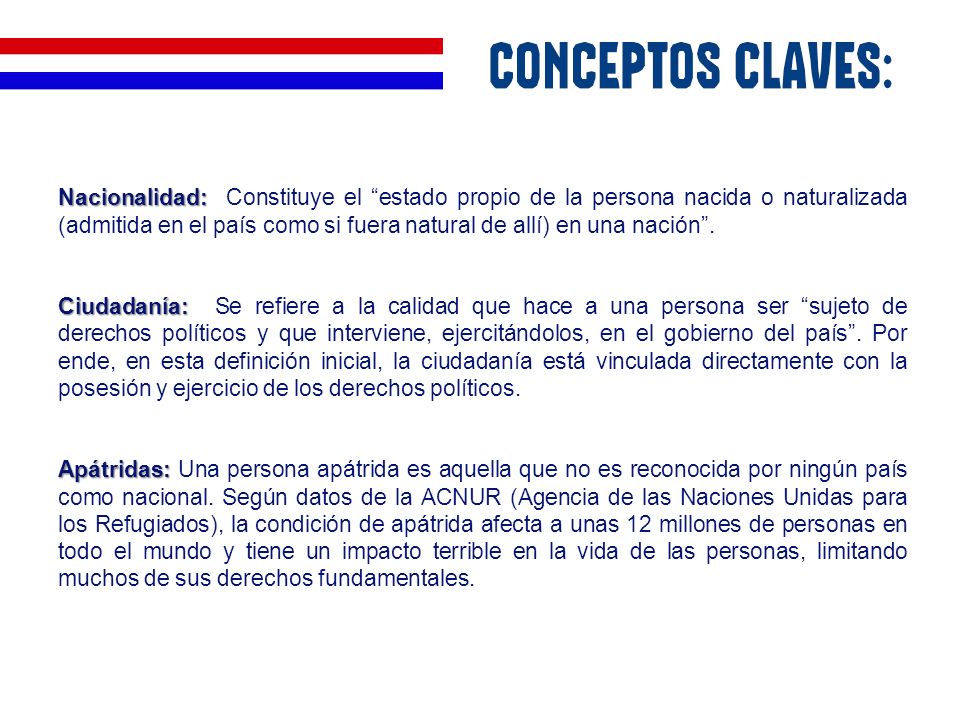 CONCEPTOS CLAVES:

Nacionalidad: Constituye el “estado propio de la persona nacida o naturalizada (admitida en el país como si fuera natural de allí) en una nación”.

Ciudadanía: Se refiere a la calidad que hace a una persona ser “sujeto de derechos políticos y que interviene, ejercitándolos, en el gobierno del país”. Por ende, en esta definición inicial, la ciudadanía está vinculada directamente con la posesión y ejercicio de los derechos políticos.

Apátridas: Una persona apátrida es aquella que no es reconocida por ningún país como nacional. Según datos de la ACNUR (Agencia de las Naciones Unidas para los Refugiados), la condición de apátrida afecta a unas 12 millones de personas en todo el mundo y tiene un impacto terrible en la vida de las personas, limitando muchos de sus derechos fundamentales.